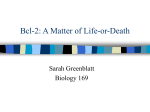 Bcl-2: A Matter of Life-or-Death

Sarah Greenblatt
Biology 169